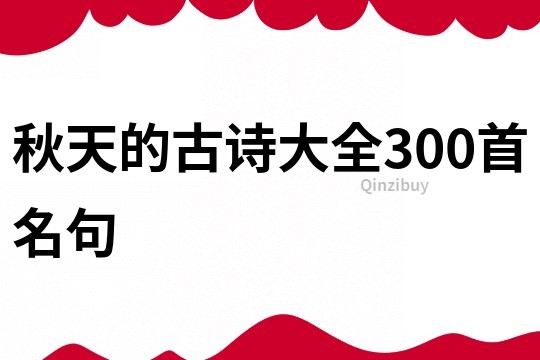 秋天的古诗大全300首名句

Qinzibuy